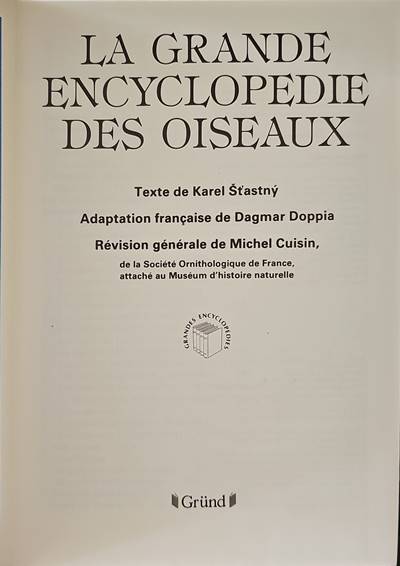 LA GRANDE ENCYCLOPEDIE DES OISEAUX

Texte de Karel Šťastný

Adaptation française de Dagmar Doppia

Révision générale de Michel Cuisin,

de la Société Ornithologique de France, attaché au Muséum d'histoire naturelle

GRANDES ENCYCLOPÉDIES

Gründ